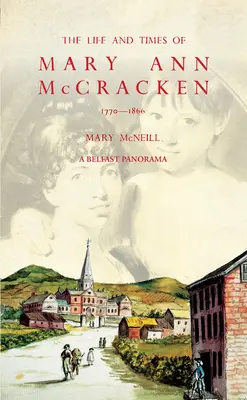 THE LIFE AND TIMES OF

MARY ANN McCRACKEN

1770—1866

MARY McNEILL

A BELFAST PANORAMA